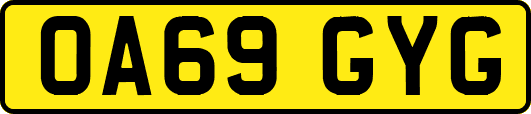 OA69 GYG